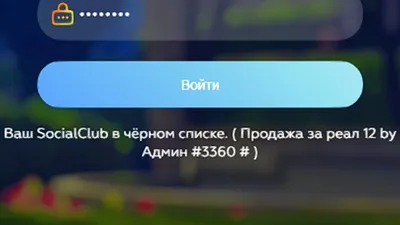 ••••••••

Войти

Ваш SocialClub в чёрном списке. ( Продажа за реал 12 by Админ #3360 # )